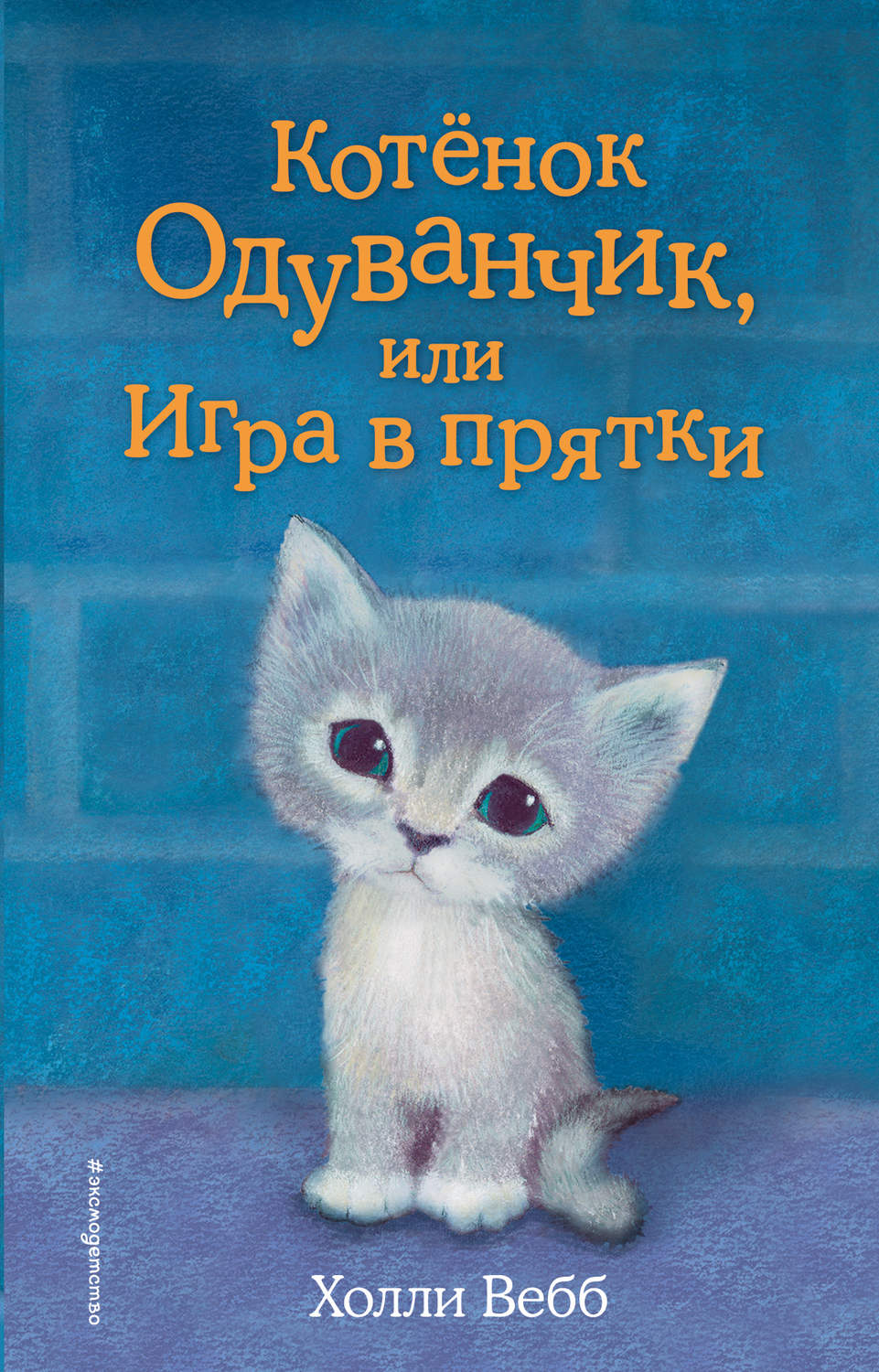 Котёнок Одуванчик, или Игра в прятки

#эксмодетство

Холли Вебб